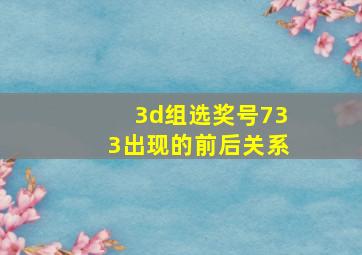 3d组选奖号733出现的前后关系